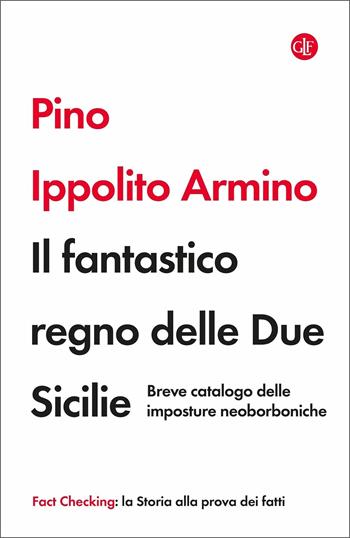 GLF

Pino Ippolito Armino

Il fantastico regno delle Due Sicilie

Breve catalogo delle imposture neoborboniche

Fact Checking: la Storia alla prova dei fatti